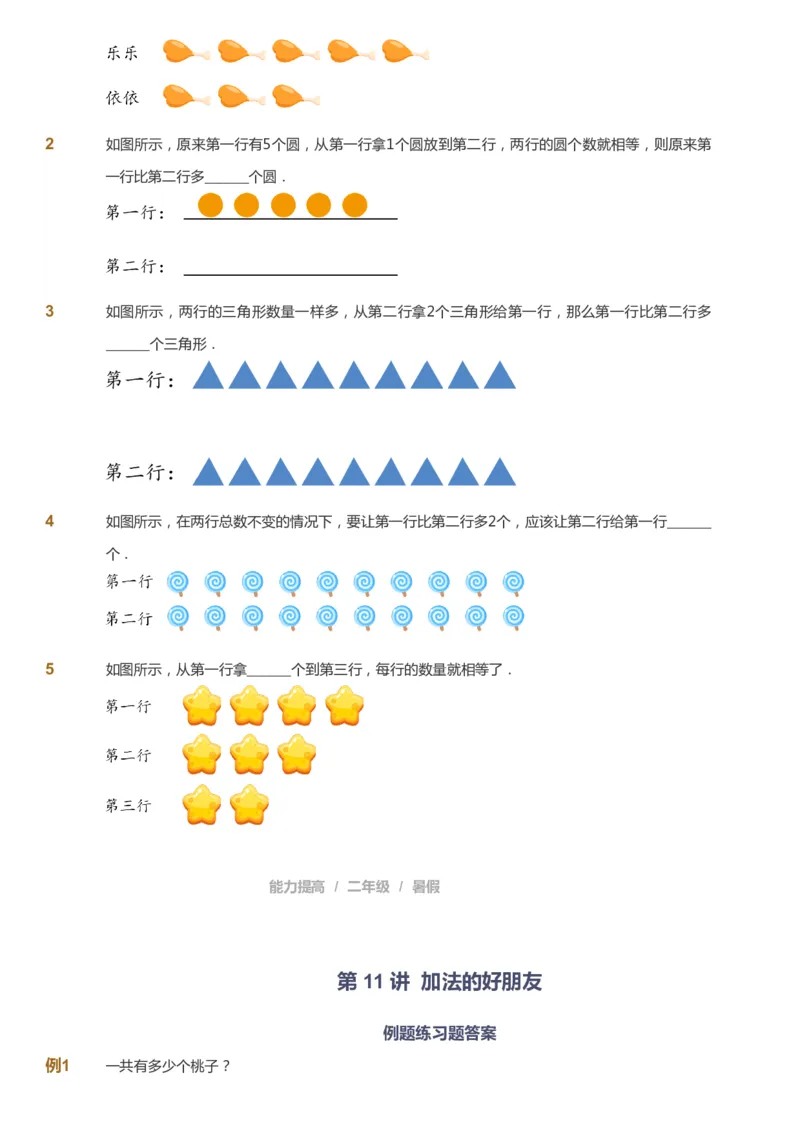 乐乐

依依

2　如图所示，原来第一行有5个圆，从第一行拿1个圆放到第二行，两行的圆个数就相等，则原来第一行比第二行多______个圆．

第一行：

第二行：

3　如图所示，两行的三角形数量一样多，从第二行拿2个三角形给第一行，那么第一行比第二行多______个三角形．

第一行：

第二行：

4　如图所示，在两行总数不变的情况下，要让第一行比第二行多2个，应该让第二行给第一行______个．

第一行

第二行

5　如图所示，从第一行拿______个到第三行，每行的数量就相等了．

第一行

第二行

第三行

能力提高 / 二年级 / 暑假

第 11 讲 加法的好朋友

例题练习题答案

例1　一共有多少个桃子？